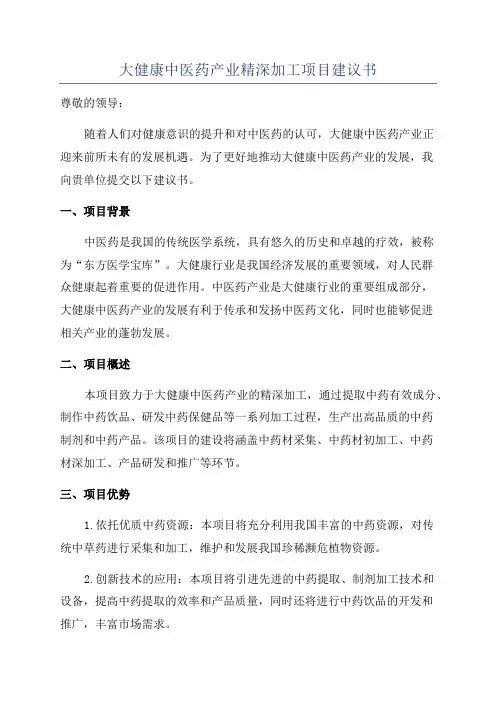 大健康中医药产业精深加工项目建议书

尊敬的领导：

随着人们对健康意识的提升和对中医药的认可，大健康中医药产业正迎来前所未有的发展机遇。为了更好地推动大健康中医药产业的发展，我向贵单位提交以下建议书。

一、项目背景

中医药是我国的传统医学系统，具有悠久的历史和卓越的疗效，被称为“东方医学宝库”。大健康行业是我国经济发展的重要领域，对人民群众健康起着重要的促进作用。中医药产业是大健康行业的重要组成部分，大健康中医药产业的发展有利于传承和发扬中医药文化，同时也能够促进相关产业的蓬勃发展。

二、项目概述

本项目致力于大健康中医药产业的精深加工，通过提取中药有效成分、制作中药饮品、研发中药保健品等一系列加工过程，生产出高品质的中药制剂和中药产品。该项目的建设将涵盖中药材采集、中药材初加工、中药材深加工、产品研发和推广等环节。

三、项目优势

1.依托优质中药资源：本项目将充分利用我国丰富的中药资源，对传统中草药进行采集和加工，维护和发展我国珍稀濒危植物资源。

2.创新技术的应用：本项目将引进先进的中药提取、制剂加工技术和设备，提高中药提取的效率和产品质量，同时还将进行中药饮品的开发和推广，丰富市场需求。